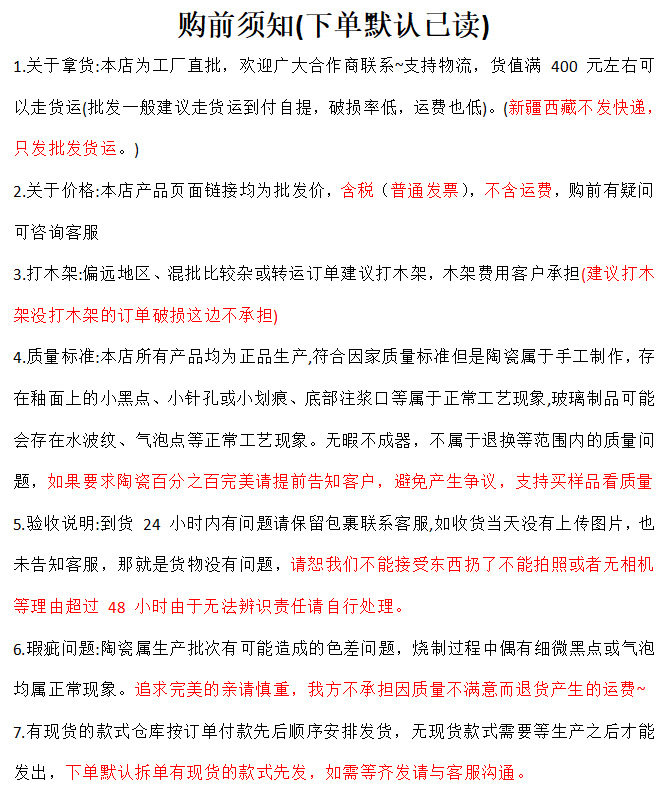 购前须知(下单默认已读)

1.关于拿货:本店为工厂直批，欢迎广大合作商联系~支持物流，货值满 400 元左右可以走货运(批发一般建议走货运到付自提，破损率低，运费也低)。(新疆西藏不发快递，只发批发货运。)

2.关于价格:本店产品页面链接均为批发价，含税（普通发票），不含运费，购前有疑问可咨询客服

3.打木架:偏远地区、混批比较杂或转运订单建议打木架，木架费用客户承担(建议打木架没打木架的订单破损这边不承担)

4.质量标准:本店所有产品均为正品生产,符合因家质量标准但是陶瓷属于手工制作，存在釉面上的小黑点、小针孔或小划痕、底部注浆口等属于正常工艺现象,玻璃制品可能会存在水波纹、气泡点等正常工艺现象。无暇不成器，不属于退换等范围内的质量问题，如果要求陶瓷百分之百完美请提前告知客户，避免产生争议，支持买样品看质量

5.验收说明:到货 24 小时内有问题请保留包裹联系客服,如收货当天没有上传图片，也未告知客服，那就是货物没有问题，请恕我们不能接受东西扔了不能拍照或者无相机等理由超过 48 小时由于无法辨识责任请自行处理。

6.瑕疵问题:陶瓷属生产批次有可能造成的色差问题，烧制过程中偶有细微黑点或气泡均属正常现象。追求完美的亲请慎重，我方不承担因质量不满意而退货产生的运费~

7.有现货的款式仓库按订单付款先后顺序安排发货，无现货款式需要等生产之后才能发出，下单默认拆单有现货的款式先发，如需等齐发请与客服沟通。